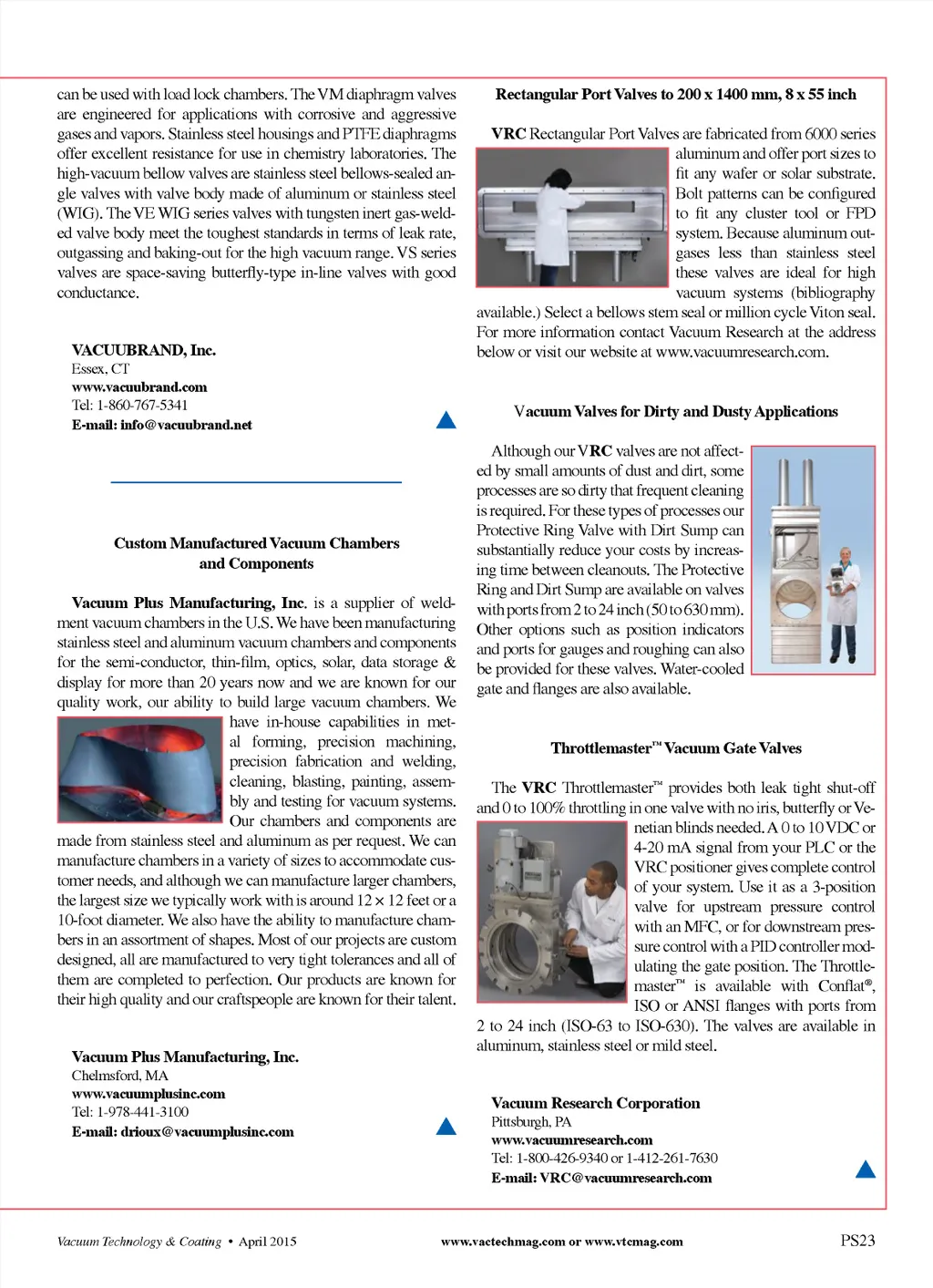 can be used with load lock chambers. The VM diaphragm valves are engineered for applications with corrosive and aggressive gases and vapors. Stainless steel housings and PTFE diaphragms offer excellent resistance for use in chemistry laboratories. The high-vacuum bellow valves are stainless steel bellows-sealed angle valves with valve body made of aluminum or stainless steel (WIG). The VE WIG series valves with tungsten inert gas-welded valve body meet the toughest standards in terms of leak rate, outgassing and baking-out for the high vacuum range. VS series valves are space-saving butterfly-type in-line valves with good conductance.

VACUUBRAND, Inc.
Essex, CT
www.vacuubrand.com
Tel: 1-860-767-5341
E-mail: info@vacuubrand.net

Custom Manufactured Vacuum Chambers and Components

Vacuum Plus Manufacturing, Inc. is a supplier of weldment vacuum chambers in the U.S. We have been manufacturing stainless steel and aluminum vacuum chambers and components for the semi-conductor, thin-film, optics, solar, data storage & display for more than 20 years now and we are known for our quality work, our ability to build large vacuum chambers. We have in-house capabilities in metal forming, precision machining, precision fabrication and welding, cleaning, blasting, painting, assembly and testing for vacuum systems. Our chambers and components are made from stainless steel and aluminum as per request. We can manufacture chambers in a variety of sizes to accommodate customer needs, and although we can manufacture larger chambers, the largest size we typically work with is around 12 × 12 feet or a 10-foot diameter. We also have the ability to manufacture chambers in an assortment of shapes. Most of our projects are custom designed, all are manufactured to very tight tolerances and all of them are completed to perfection. Our products are known for their high quality and our craftspeople are known for their talent.

Vacuum Plus Manufacturing, Inc.
Chelmsford, MA
www.vacuumplusinc.com
Tel: 1-978-441-3100
E-mail: drioux@vacuumplusinc.com

Rectangular Port Valves to 200 x 1400 mm, 8 x 55 inch

VRC Rectangular Port Valves are fabricated from 6000 series aluminum and offer port sizes to fit any wafer or solar substrate. Bolt patterns can be configured to fit any cluster tool or FPD system. Because aluminum outgases less than stainless steel these valves are ideal for high vacuum systems (bibliography available.) Select a bellows stem seal or million cycle Viton seal. For more information contact Vacuum Research at the address below or visit our website at www.vacuumresearch.com.

Vacuum Valves for Dirty and Dusty Applications

Although our VRC valves are not affected by small amounts of dust and dirt, some processes are so dirty that frequent cleaning is required. For these types of processes our Protective Ring Valve with Dirt Sump can substantially reduce your costs by increasing time between cleanouts. The Protective Ring and Dirt Sump are available on valves with ports from 2 to 24 inch (50 to 630 mm). Other options such as position indicators and ports for gauges and roughing can also be provided for these valves. Water-cooled gate and flanges are also available.

Throttlemaster™ Vacuum Gate Valves

The VRC Throttlemaster™ provides both leak tight shut-off and 0 to 100% throttling in one valve with no iris, butterfly or Venetian blinds needed. A 0 to 10 VDC or 4-20 mA signal from your PLC or the VRC positioner gives complete control of your system. Use it as a 3-position valve for upstream pressure control with an MFC, or for downstream pressure control with a PID controller modulating the gate position. The Throttlemaster™ is available with Conflat®, ISO or ANSI flanges with ports from 2 to 24 inch (ISO-63 to ISO-630). The valves are available in aluminum, stainless steel or mild steel.

Vacuum Research Corporation
Pittsburgh, PA
www.vacuumresearch.com
Tel: 1-800-426-9340 or 1-412-261-7630
E-mail: VRC@vacuumresearch.com

Vacuum Technology & Coating • April 2015 www.vactechmag.com or www.vtcmag.com PS23